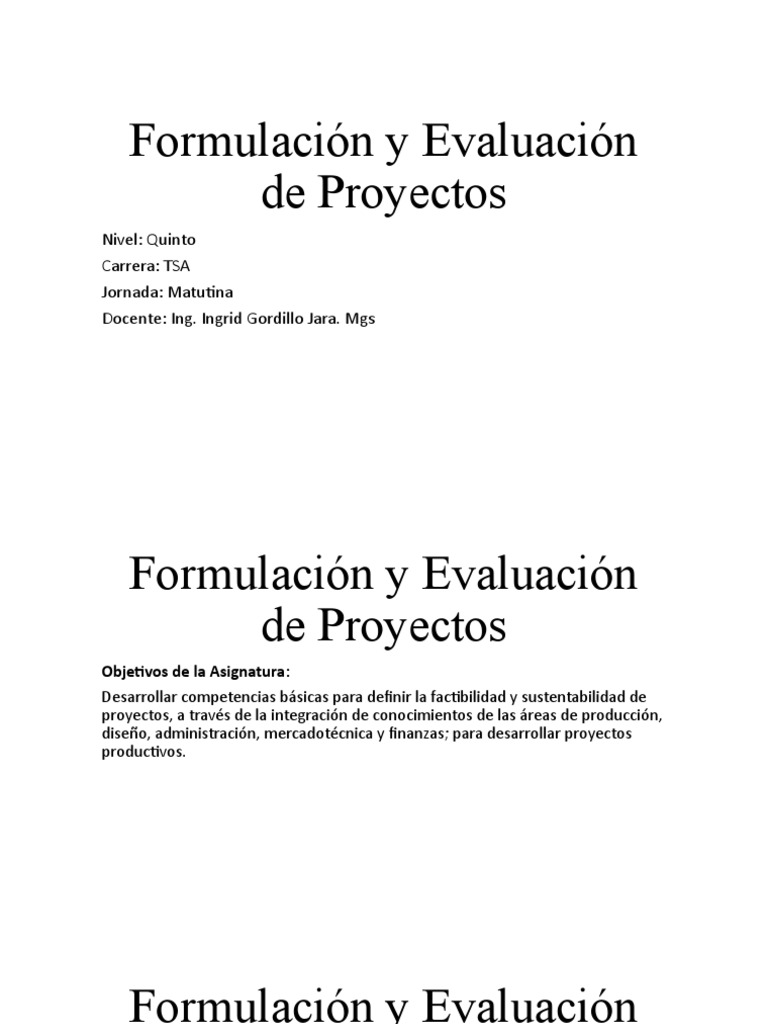 Formulación y Evaluación de Proyectos

Nivel: Quinto
Carrera: TSA
Jornada: Matutina
Docente: Ing. Ingrid Gordillo Jara. Mgs

Formulación y Evaluación de Proyectos

Objetivos de la Asignatura:

Desarrollar competencias básicas para definir la factibilidad y sustentabilidad de proyectos, a través de la integración de conocimientos de las áreas de producción, diseño, administración, mercadotécnica y finanzas; para desarrollar proyectos productivos.

Formulación y Evaluación